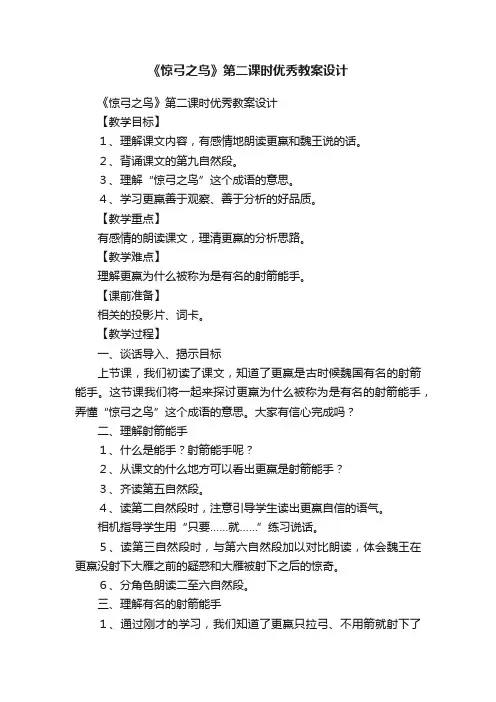 《惊弓之鸟》第二课时优秀教案设计

《惊弓之鸟》第二课时优秀教案设计

【教学目标】

1、理解课文内容，有感情地朗读更羸和魏王说的话。

2、背诵课文的第九自然段。

3、理解“惊弓之鸟”这个成语的意思。

4、学习更羸善于观察、善于分析的好品质。

【教学重点】

有感情的朗读课文，理清更羸的分析思路。

【教学难点】

理解更羸为什么被称为是有名的射箭能手。

【课前准备】

相关的投影片、词卡。

【教学过程】

一、谈话导入、揭示目标

上节课，我们初读了课文，知道了更羸是古时候魏国有名的射箭能手。这节课我们将一起来探讨更羸为什么被称为是有名的射箭能手，弄懂“惊弓之鸟”这个成语的意思。大家有信心完成吗？

二、理解射箭能手

1、什么是能手？射箭能手呢？

2、从课文的什么地方可以看出更羸是射箭能手？

3、齐读第五自然段。

4、读第二自然段时，注意引导学生读出更羸自信的语气。

相机指导学生用“只要……就……”练习说话。

5、读第三自然段时，与第六自然段加以对比朗读，体会魏王在更羸没射下大雁之前的疑惑和大雁被射下之后的惊奇。

6、分角色朗读二至六自然段。

三、理解有名的射箭能手

1、通过刚才的学习，我们知道了更羸只拉弓、不用箭就射下了